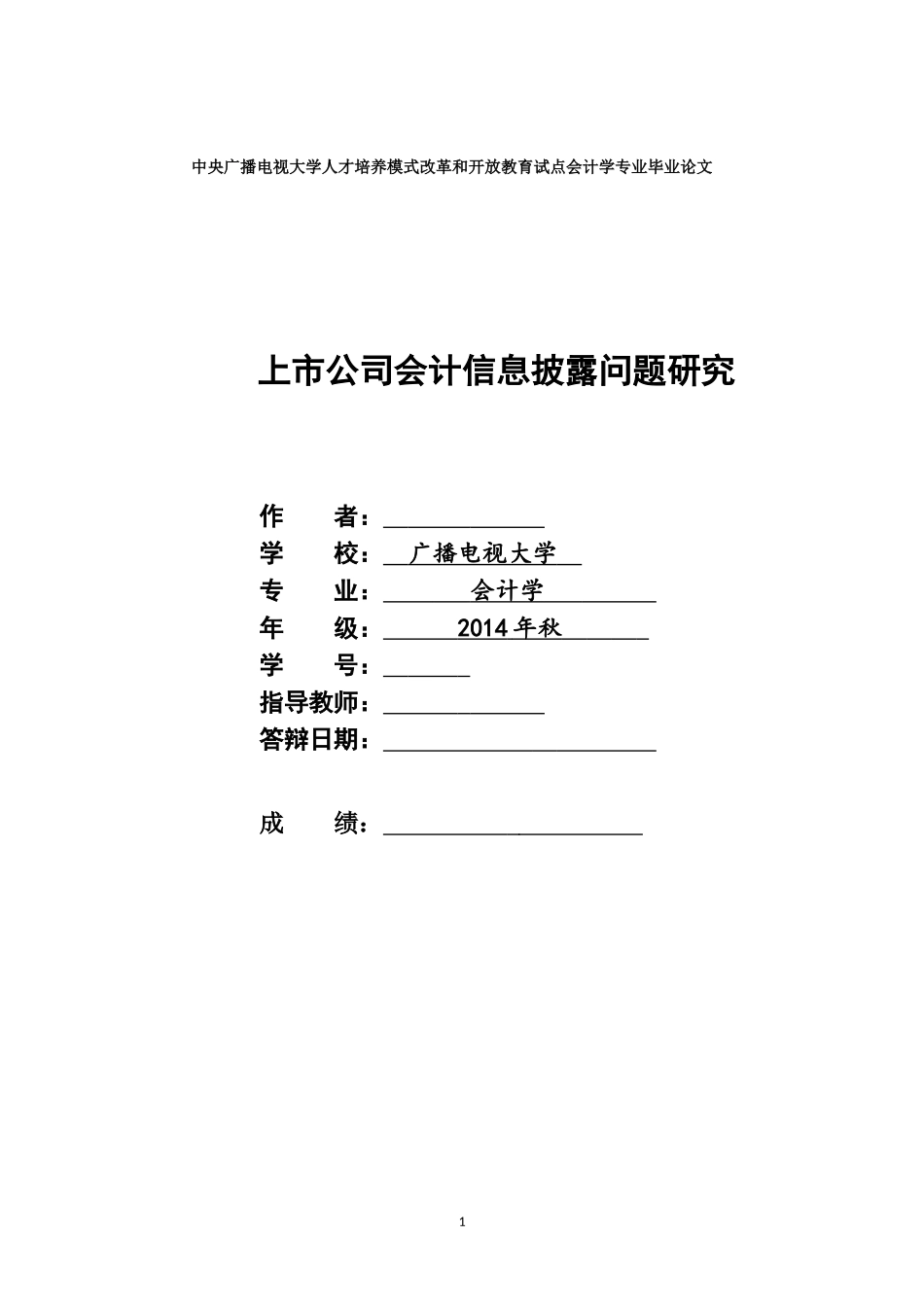 中央广播电视大学人才培养模式改革和开放教育试点会计学专业毕业论文

上市公司会计信息披露问题研究

作　　者：
学　　校：广播电视大学
专　　业：会计学
年　　级：2014年秋
学　　号：
指导教师：
答辩日期：

成　　绩：

1